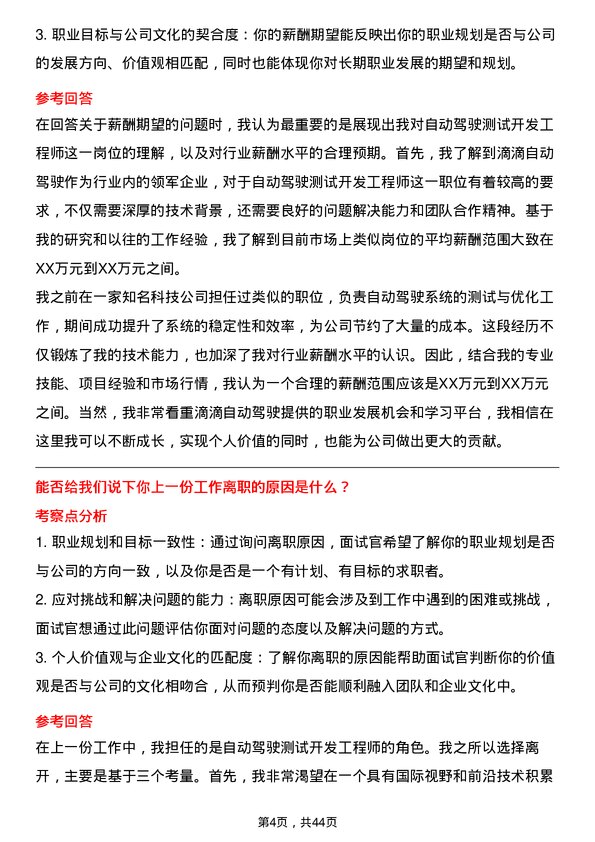 3. 职业目标与公司文化的契合度：你的薪酬期望能反映出你的职业规划是否与公司的发展方向、价值观相匹配，同时也能体现你对长期职业发展的期望和规划。

参考回答

在回答关于薪酬期望的问题时，我认为最重要的是展现出我对自动驾驶测试开发工程师这一岗位的理解，以及对行业薪酬水平的合理预期。首先，我了解到滴滴自动驾驶作为行业内的领军企业，对于自动驾驶测试开发工程师这一职位有着较高的要求，不仅需要深厚的技术背景，还需要良好的问题解决能力和团队合作精神。基于我的研究和以往的工作经验，我了解到目前市场上类似岗位的平均薪酬范围大致在XX万元到XX万元之间。

我之前在一家知名科技公司担任过类似的职位，负责自动驾驶系统的测试与优化工作，期间成功提升了系统的稳定性和效率，为公司节约了大量的成本。这段经历不仅锻炼了我的技术能力，也加深了我对行业薪酬水平的认识。因此，结合我的专业技能、项目经验和市场行情，我认为一个合理的薪酬范围应该是XX万元到XX万元之间。当然，我非常看重滴滴自动驾驶提供的职业发展机会和学习平台，我相信在这里我可以不断成长，实现个人价值的同时，也能为公司做出更大的贡献。

能否给我们说下你上一份工作离职的原因是什么？

考察点分析

1. 职业规划和目标一致性：通过询问离职原因，面试官希望了解你的职业规划是否与公司的方向一致，以及你是否是一个有计划、有目标的求职者。

2. 应对挑战和解决问题的能力：离职原因可能会涉及到工作中遇到的困难或挑战，面试官想通过此问题评估你面对问题的态度以及解决问题的方式。

3. 个人价值观与企业文化的匹配度：了解你离职的原因能帮助面试官判断你的价值观是否与公司的文化相吻合，从而预判你是否能顺利融入团队和企业文化中。

参考回答

在上一份工作中，我担任的是自动驾驶测试开发工程师的角色。我之所以选择离开，主要是基于三个考量。首先，我非常渴望在一个具有国际视野和前沿技术积累

第4页，共44页